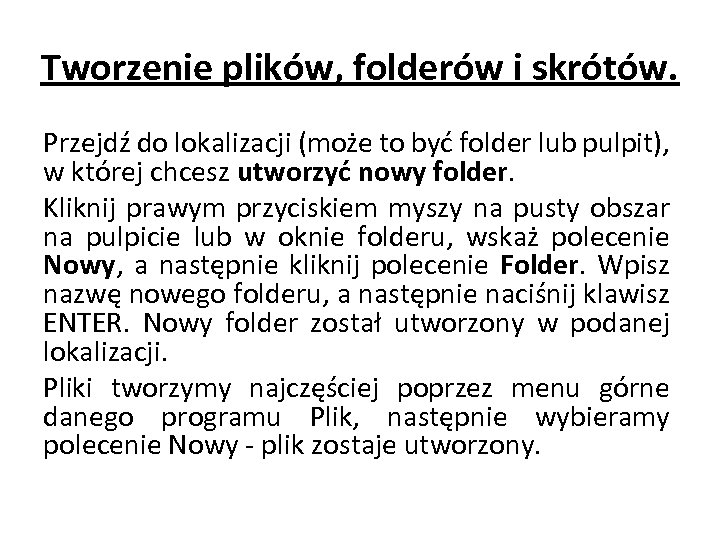 Tworzenie plików, folderów i skrótów.

Przejdź do lokalizacji (może to być folder lub pulpit), w której chcesz utworzyć nowy folder.

Kliknij prawym przyciskiem myszy na pusty obszar na pulpicie lub w oknie folderu, wskaż polecenie Nowy, a następnie kliknij polecenie Folder. Wpisz nazwę nowego folderu, a następnie naciśnij klawisz ENTER. Nowy folder został utworzony w podanej lokalizacji.

Pliki tworzymy najczęściej poprzez menu górne danego programu Plik, następnie wybieramy polecenie Nowy - plik zostaje utworzony.